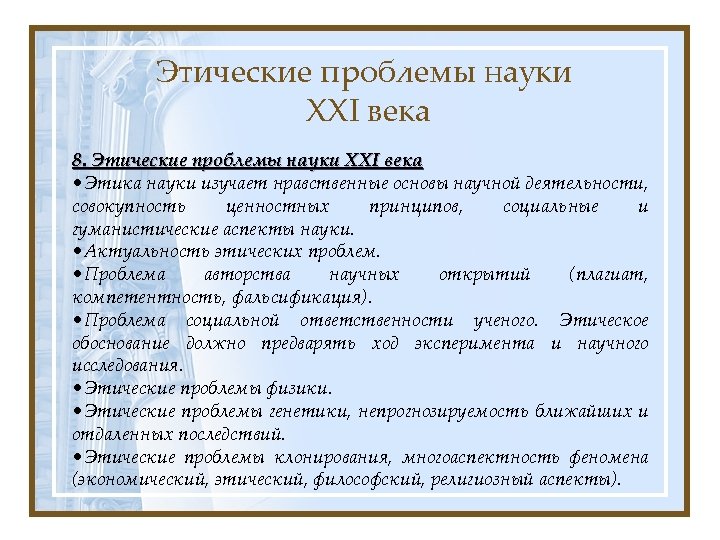 Этические проблемы науки XXI века

8. Этические проблемы науки XXI века

•Этика науки изучает нравственные основы научной деятельности, совокупность ценностных принципов, социальные и гуманистические аспекты науки.

•Актуальность этических проблем.

•Проблема авторства научных открытий (плагиат, компетентность, фальсификация).

•Проблема социальной ответственности ученого. Этическое обоснование должно предварять ход эксперимента и научного исследования.

•Этические проблемы физики.

•Этические проблемы генетики, непрогнозируемость ближайших и отдаленных последствий.

•Этические проблемы клонирования, многоаспектность феномена (экономический, этический, философский, религиозный аспекты).